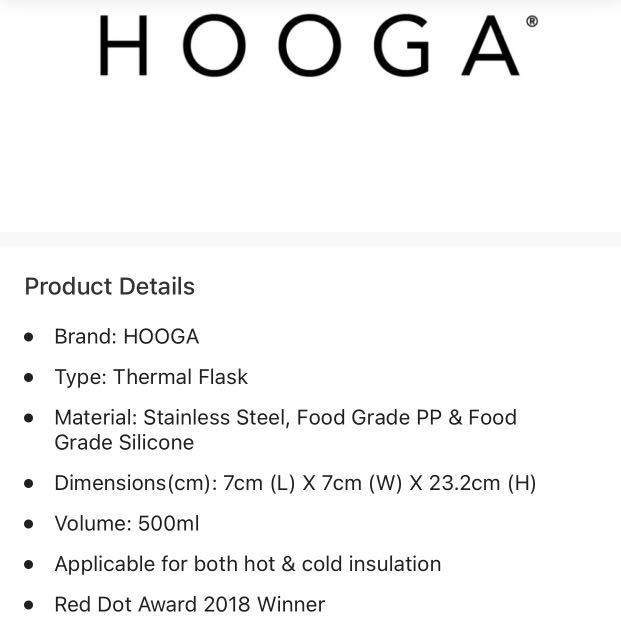 HOOGA®

Product Details

- Brand: HOOGA
- Type: Thermal Flask
- Material: Stainless Steel, Food Grade PP & Food Grade Silicone
- Dimensions(cm): 7cm (L) X 7cm (W) X 23.2cm (H)
- Volume: 500ml
- Applicable for both hot & cold insulation
- Red Dot Award 2018 Winner